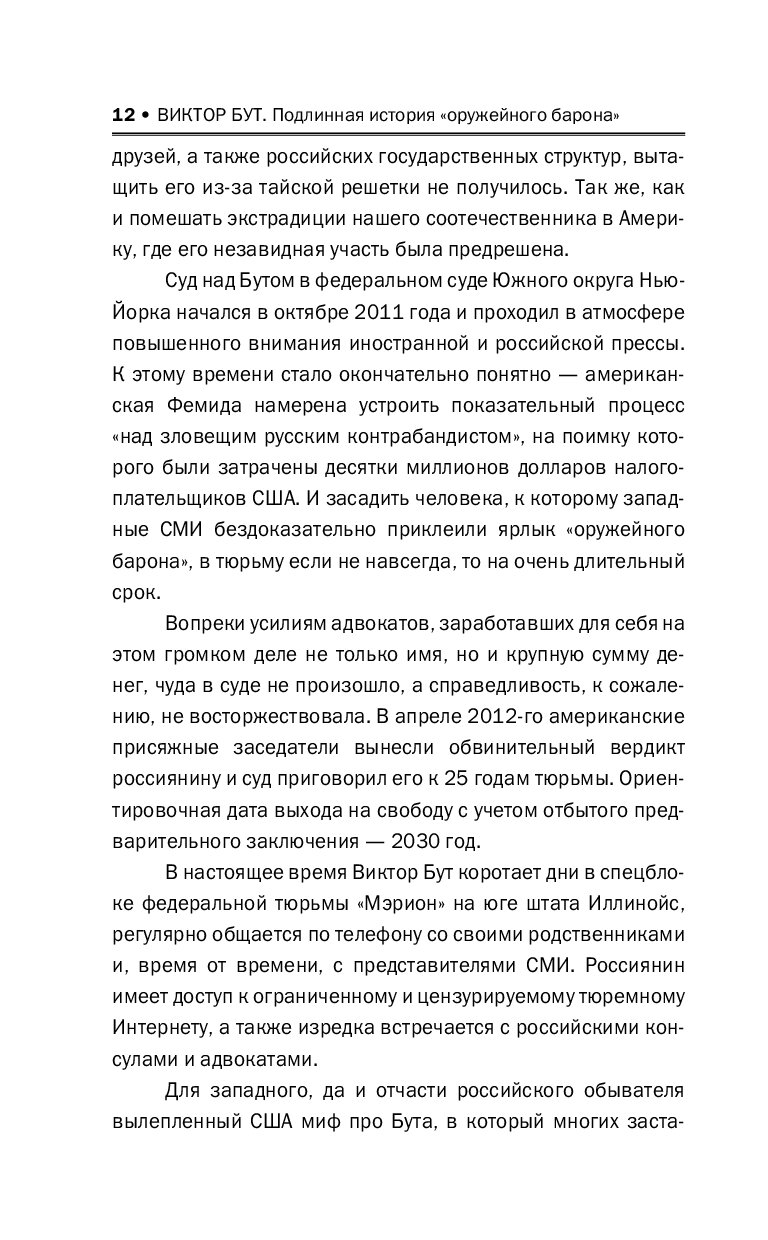 12 • ВИКТОР БУТ. Подлинная история «оружейного барона»

друзей, а также российских государственных структур, вытащить его из-за тайской решетки не получилось. Так же, как и помешать экстрадиции нашего соотечественника в Америку, где его незавидная участь была предрешена.

Суд над Бутом в федеральном суде Южного округа Нью-Йорка начался в октябре 2011 года и проходил в атмосфере повышенного внимания иностранной и российской прессы. К этому времени стало окончательно понятно — американская Фемида намерена устроить показательный процесс «над зловещим русским контрабандистом», на поимку которого были затрачены десятки миллионов долларов налогоплательщиков США. И засадить человека, к которому западные СМИ бездоказательно приклеили ярлык «оружейного барона», в тюрьму если не навсегда, то на очень длительный срок.

Вопреки усилиям адвокатов, заработавших для себя на этом громком деле не только имя, но и крупную сумму денег, чуда в суде не произошло, а справедливость, к сожалению, не восторжествовала. В апреле 2012-го американские присяжные заседатели вынесли обвинительный вердикт россиянину и суд приговорил его к 25 годам тюрьмы. Ориентировочная дата выхода на свободу с учетом отбытого предварительного заключения — 2030 год.

В настоящее время Виктор Бут коротает дни в спецблоке федеральной тюрьмы «Мэрион» на юге штата Иллинойс, регулярно общается по телефону со своими родственниками и, время от времени, с представителями СМИ. Россиянин имеет доступ к ограниченному и цензурируемому тюремному Интернету, а также изредка встречается с российскими консулами и адвокатами.

Для западного, да и отчасти российского обывателя вылепленный США миф про Бута, в который многих заста-